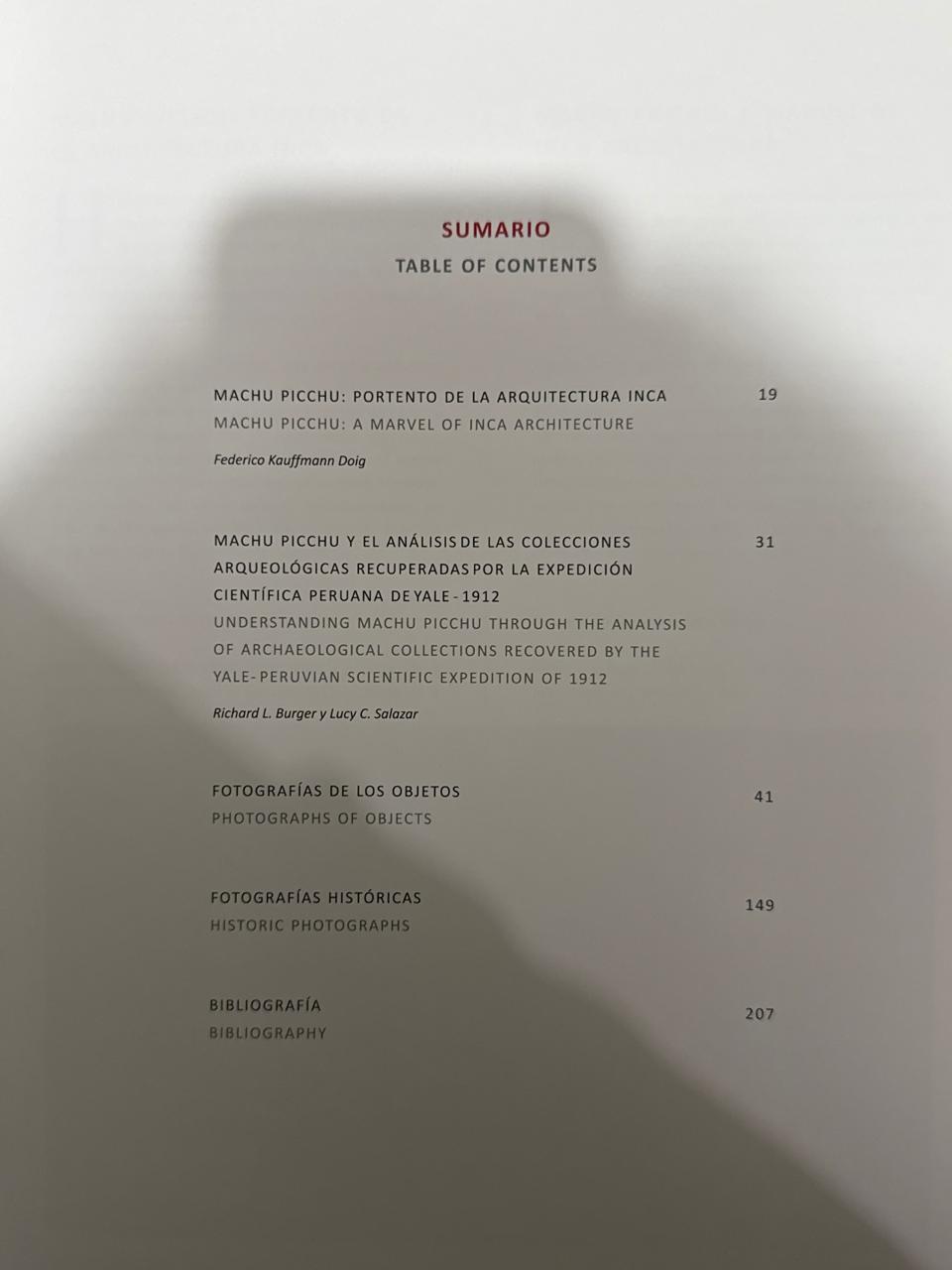 SUMARIO
TABLE OF CONTENTS

MACHU PICCHU: PORTENTO DE LA ARQUITECTURA INCA 19
MACHU PICCHU: A MARVEL OF INCA ARCHITECTURE

Federico Kauffmann Doig

MACHU PICCHU Y EL ANÁLISIS DE LAS COLECCIONES ARQUEOLÓGICAS RECUPERADAS POR LA EXPEDICIÓN CIENTÍFICA PERUANA DE YALE - 1912 31
UNDERSTANDING MACHU PICCHU THROUGH THE ANALYSIS OF ARCHAEOLOGICAL COLLECTIONS RECOVERED BY THE YALE-PERUVIAN SCIENTIFIC EXPEDITION OF 1912

Richard L. Burger y Lucy C. Salazar

FOTOGRAFÍAS DE LOS OBJETOS 41
PHOTOGRAPHS OF OBJECTS

FOTOGRAFÍAS HISTÓRICAS 149
HISTORIC PHOTOGRAPHS

BIBLIOGRAFÍA 207
BIBLIOGRAPHY